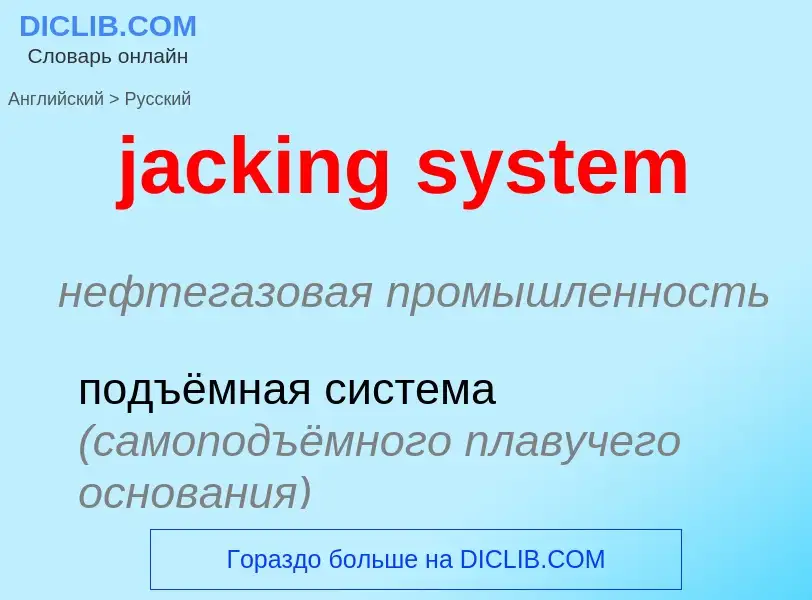 DICLIB.COM
Словарь онлайн

Английский > Русский

jacking system

нефтегазовая промышленность

подъёмная система (самоподъёмного плавучего основания)

Гораздо больше на DICLIB.COM